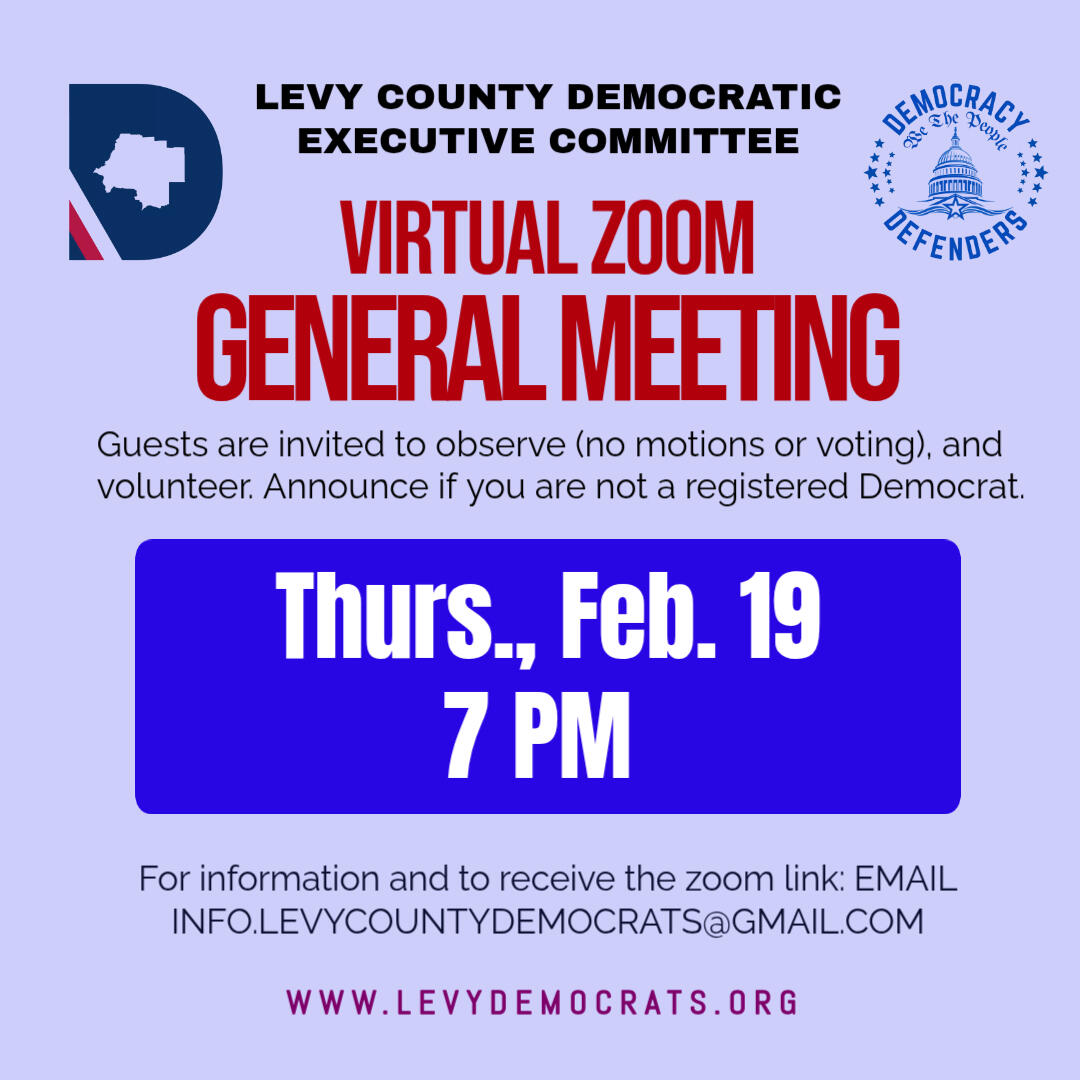 LEVY COUNTY DEMOCRATIC EXECUTIVE COMMITTEE

DEMOCRACY
We The People
DEFENDERS

VIRTUAL ZOOM
GENERAL MEETING

Guests are invited to observe (no motions or voting), and volunteer. Announce if you are not a registered Democrat.

Thurs., Feb. 19
7 PM

For information and to receive the zoom link: EMAIL INFO.LEVYCOUNTYDEMOCRATS@GMAIL.COM

WWW.LEVYDEMOCRATS.ORG